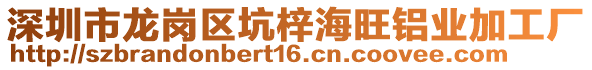 深圳市龙岗区坑梓海旺铝业加工厂
http://szbrandonbert16.cn.coovee.com